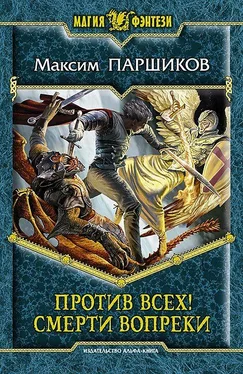 МАГИЯ ФЭНТЕЗИ

Максим ПАРШИКОВ

ПРОТИВ ВСЕХ!
СМЕРТИ ВОПРЕКИ

ИЗДАТЕЛЬСТВО АЛЬФА-КНИГА